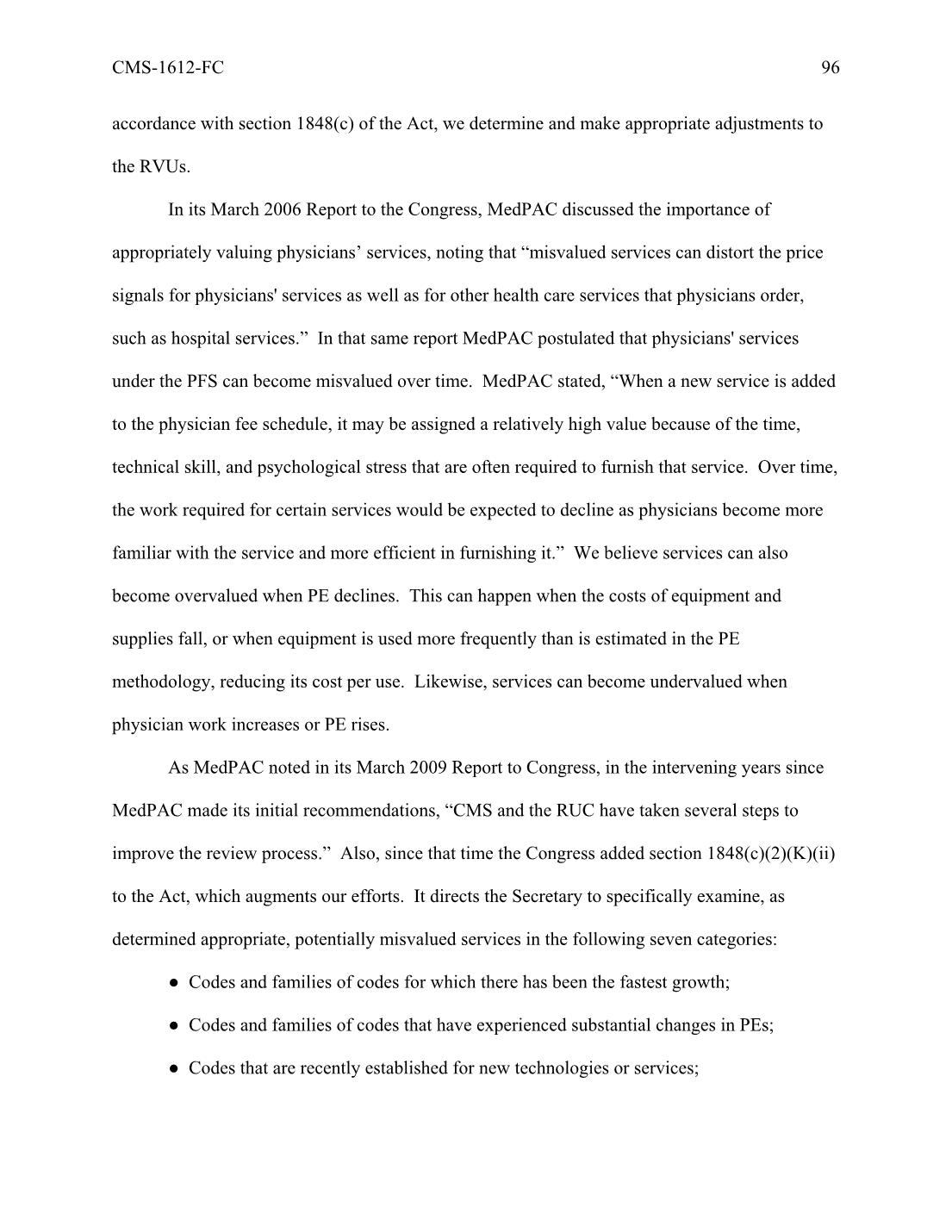 CMS-1612-FC 96

accordance with section 1848(c) of the Act, we determine and make appropriate adjustments to the RVUs.

In its March 2006 Report to the Congress, MedPAC discussed the importance of appropriately valuing physicians’ services, noting that “misvalued services can distort the price signals for physicians' services as well as for other health care services that physicians order, such as hospital services.” In that same report MedPAC postulated that physicians' services under the PFS can become misvalued over time. MedPAC stated, “When a new service is added to the physician fee schedule, it may be assigned a relatively high value because of the time, technical skill, and psychological stress that are often required to furnish that service. Over time, the work required for certain services would be expected to decline as physicians become more familiar with the service and more efficient in furnishing it.” We believe services can also become overvalued when PE declines. This can happen when the costs of equipment and supplies fall, or when equipment is used more frequently than is estimated in the PE methodology, reducing its cost per use. Likewise, services can become undervalued when physician work increases or PE rises.

As MedPAC noted in its March 2009 Report to Congress, in the intervening years since MedPAC made its initial recommendations, “CMS and the RUC have taken several steps to improve the review process.” Also, since that time the Congress added section 1848(c)(2)(K)(ii) to the Act, which augments our efforts. It directs the Secretary to specifically examine, as determined appropriate, potentially misvalued services in the following seven categories:

● Codes and families of codes for which there has been the fastest growth;

● Codes and families of codes that have experienced substantial changes in PEs;

● Codes that are recently established for new technologies or services;